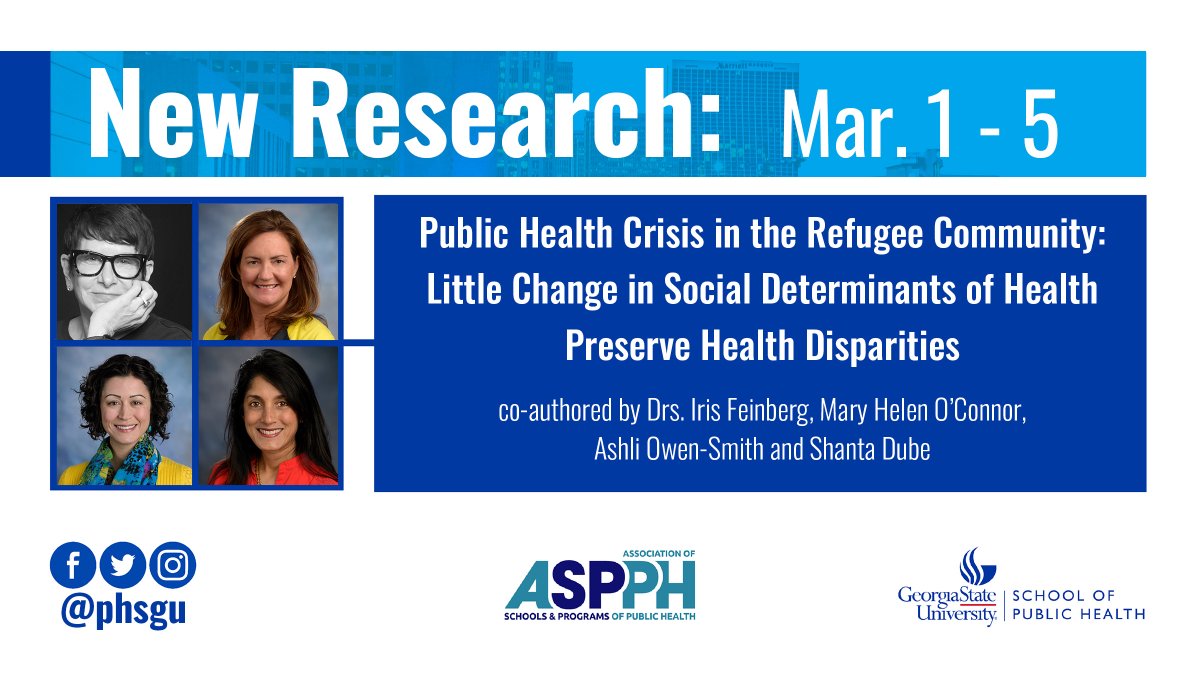 New Research: Mar. 1 - 5

Public Health Crisis in the Refugee Community: Little Change in Social Determinants of Health Preserve Health Disparities

co-authored by Drs. Iris Feinberg, Mary Helen O'Connor, Ashli Owen-Smith and Shanta Dube

@phsgu

ASSOCIATION OF ASPPH SCHOOLS & PROGRAMS OF PUBLIC HEALTH

GeorgiaState University. SCHOOL OF PUBLIC HEALTH